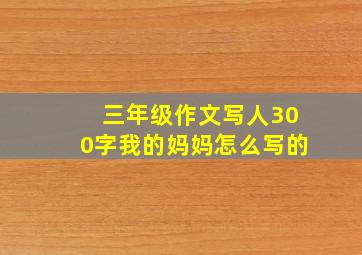 三年级作文写人300字我的妈妈怎么写的